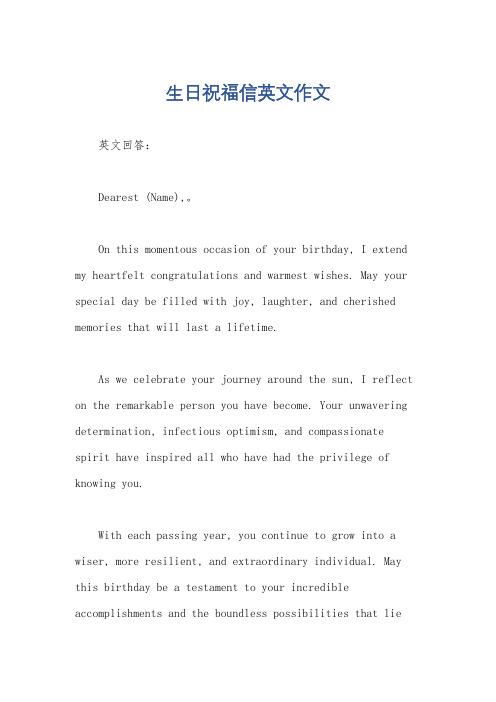 生日祝福信英文作文

英文回答：

Dearest (Name),。

On this momentous occasion of your birthday, I extend my heartfelt congratulations and warmest wishes. May your special day be filled with joy, laughter, and cherished memories that will last a lifetime.

As we celebrate your journey around the sun, I reflect on the remarkable person you have become. Your unwavering determination, infectious optimism, and compassionate spirit have inspired all who have had the privilege of knowing you.

With each passing year, you continue to grow into a wiser, more resilient, and extraordinary individual. May this birthday be a testament to your incredible accomplishments and the boundless possibilities that lie